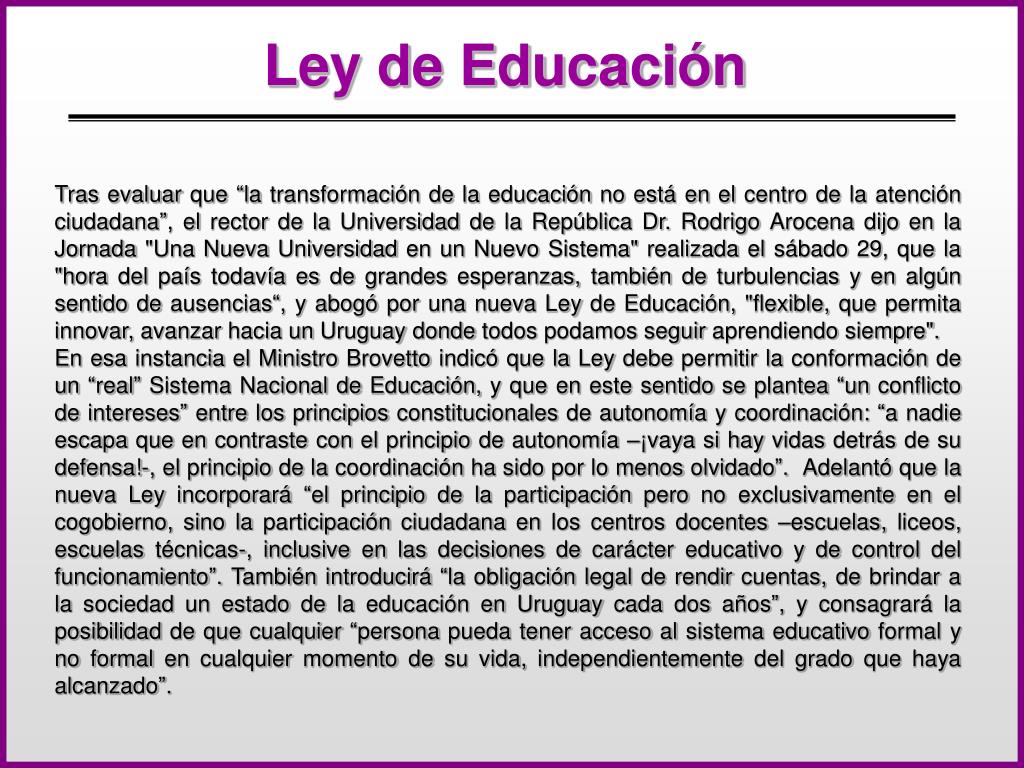 Ley de Educación

Tras evaluar que “la transformación de la educación no está en el centro de la atención ciudadana”, el rector de la Universidad de la República Dr. Rodrigo Arocena dijo en la Jornada "Una Nueva Universidad en un Nuevo Sistema" realizada el sábado 29, que la "hora del país todavía es de grandes esperanzas, también de turbulencias y en algún sentido de ausencias“, y abogó por una nueva Ley de Educación, "flexible, que permita innovar, avanzar hacia un Uruguay donde todos podamos seguir aprendiendo siempre".
En esa instancia el Ministro Brovetto indicó que la Ley debe permitir la conformación de un “real” Sistema Nacional de Educación, y que en este sentido se plantea “un conflicto de intereses” entre los principios constitucionales de autonomía y coordinación: “a nadie escapa que en contraste con el principio de autonomía –¡vaya si hay vidas detrás de su defensa!-, el principio de la coordinación ha sido por lo menos olvidado”. Adelantó que la nueva Ley incorporará “el principio de la participación pero no exclusivamente en el cogobierno, sino la participación ciudadana en los centros docentes –escuelas, liceos, escuelas técnicas-, inclusive en las decisiones de carácter educativo y de control del funcionamiento”. También introducirá “la obligación legal de rendir cuentas, de brindar a la sociedad un estado de la educación en Uruguay cada dos años”, y consagrará la posibilidad de que cualquier “persona pueda tener acceso al sistema educativo formal y no formal en cualquier momento de su vida, independientemente del grado que haya alcanzado”.